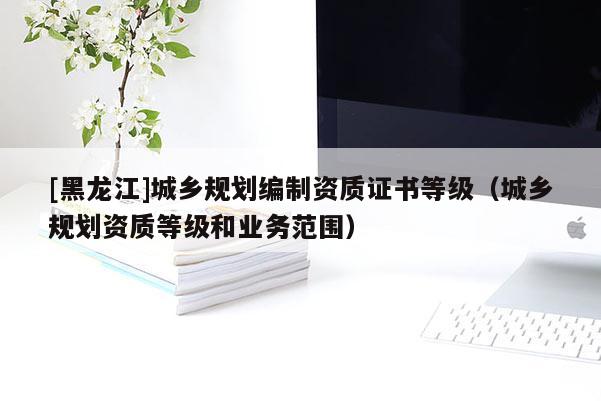 [黑龙江]城乡规划编制资质证书等级（城乡规划资质等级和业务范围）